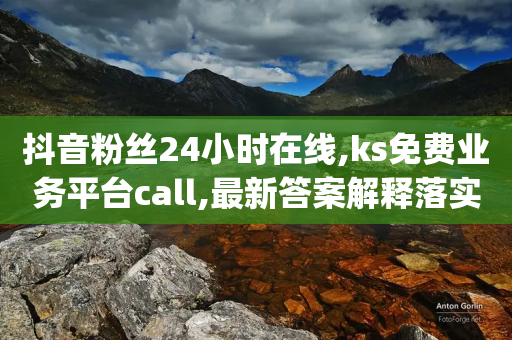 抖音粉丝24小时在线,ks免费业务平台call,最新答案解释落实

Anton Gorlin
FotoForge.net